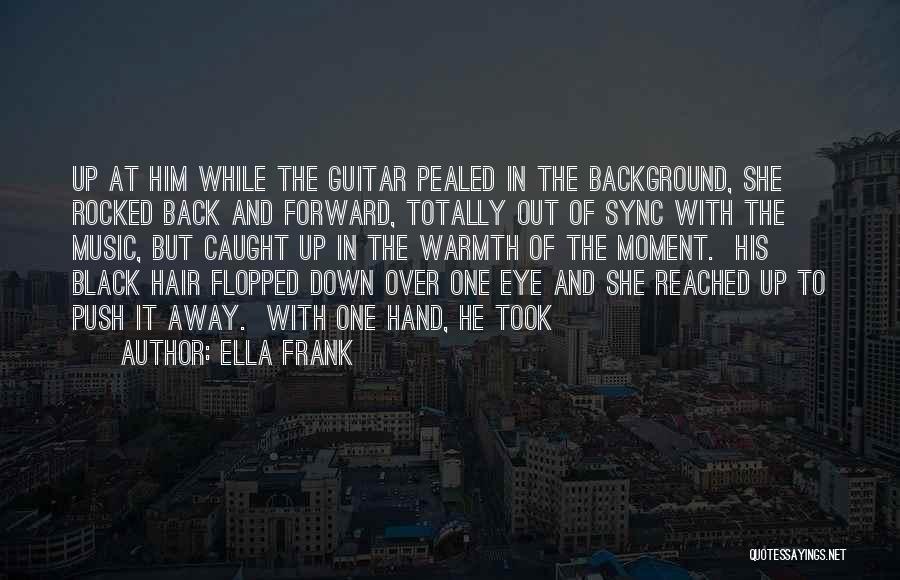 UP AT HIM WHILE THE GUITAR PEALED IN THE BACKGROUND, SHE ROCKED BACK AND FORWARD, TOTALLY OUT OF SYNC WITH THE MUSIC, BUT CAUGHT UP IN THE WARMTH OF THE MOMENT.  HIS BLACK HAIR FLOPPED DOWN OVER ONE EYE AND SHE REACHED UP TO PUSH IT AWAY.  WITH ONE HAND, HE TOOK

AUTHOR: ELLA FRANK

QUOTESSAYINGS.NET